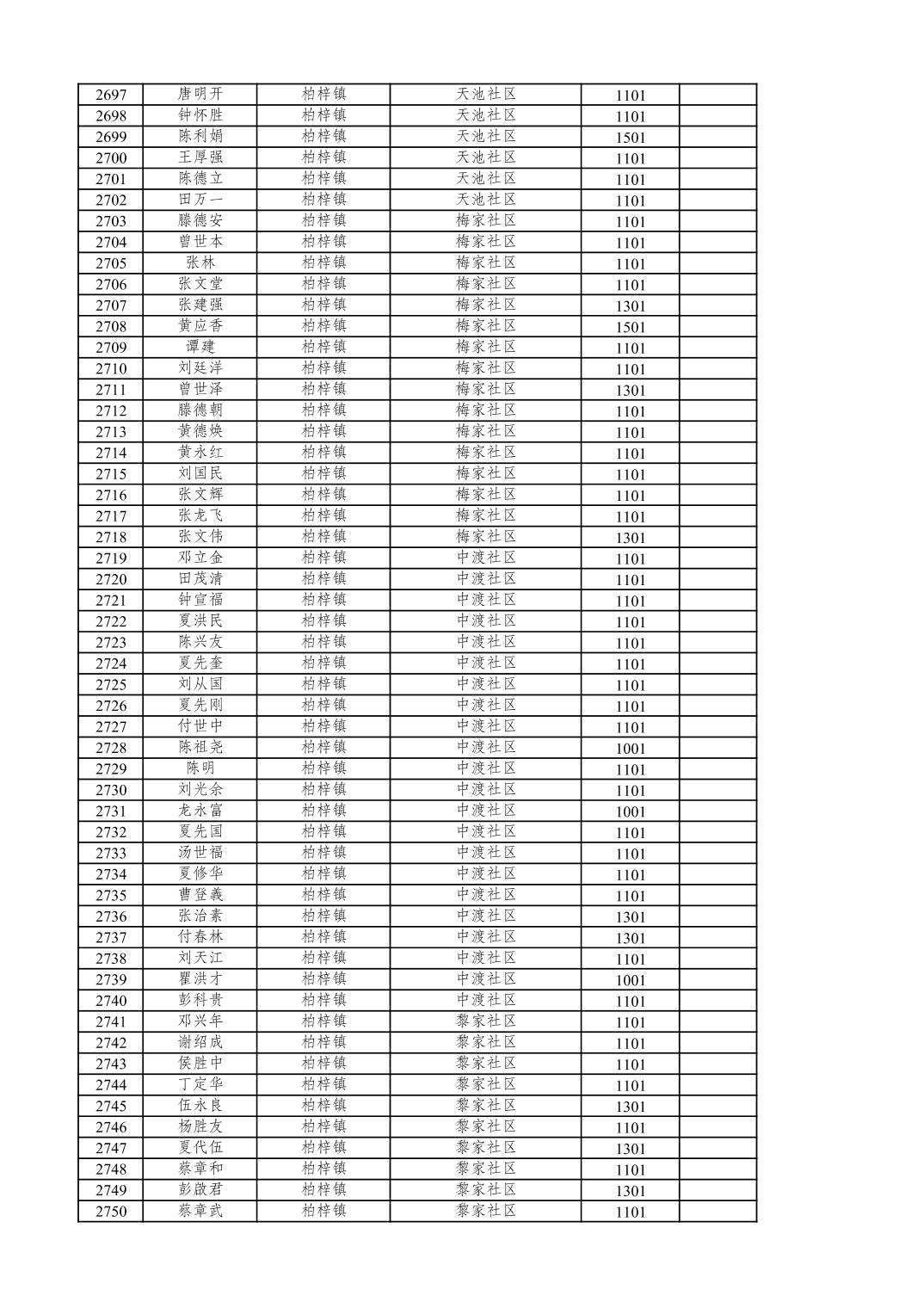 | 2697 | 唐明开 | 柏梓镇 | 天池社区 | 1101 | |
|---|---|---|---|---|---|
| 2698 | 钟怀胜 | 柏梓镇 | 天池社区 | 1101 | |
| 2699 | 陈利娟 | 柏梓镇 | 天池社区 | 1501 | |
| 2700 | 王厚强 | 柏梓镇 | 天池社区 | 1101 | |
| 2701 | 陈德立 | 柏梓镇 | 天池社区 | 1101 | |
| 2702 | 田万一 | 柏梓镇 | 天池社区 | 1101 | |
| 2703 | 滕德安 | 柏梓镇 | 梅家社区 | 1101 | |
| 2704 | 曾世本 | 柏梓镇 | 梅家社区 | 1101 | |
| 2705 | 张林 | 柏梓镇 | 梅家社区 | 1101 | |
| 2706 | 张文堂 | 柏梓镇 | 梅家社区 | 1101 | |
| 2707 | 张建强 | 柏梓镇 | 梅家社区 | 1301 | |
| 2708 | 黄应香 | 柏梓镇 | 梅家社区 | 1501 | |
| 2709 | 谭建 | 柏梓镇 | 梅家社区 | 1101 | |
| 2710 | 刘廷洋 | 柏梓镇 | 梅家社区 | 1101 | |
| 2711 | 曾世泽 | 柏梓镇 | 梅家社区 | 1301 | |
| 2712 | 滕德朝 | 柏梓镇 | 梅家社区 | 1101 | |
| 2713 | 黄德焕 | 柏梓镇 | 梅家社区 | 1101 | |
| 2714 | 黄永红 | 柏梓镇 | 梅家社区 | 1101 | |
| 2715 | 刘国民 | 柏梓镇 | 梅家社区 | 1101 | |
| 2716 | 张文辉 | 柏梓镇 | 梅家社区 | 1101 | |
| 2717 | 张龙飞 | 柏梓镇 | 梅家社区 | 1101 | |
| 2718 | 张文伟 | 柏梓镇 | 梅家社区 | 1301 | |
| 2719 | 邓立金 | 柏梓镇 | 中渡社区 | 1101 | |
| 2720 | 田茂清 | 柏梓镇 | 中渡社区 | 1101 | |
| 2721 | 钟宣福 | 柏梓镇 | 中渡社区 | 1101 | |
| 2722 | 夏洪民 | 柏梓镇 | 中渡社区 | 1101 | |
| 2723 | 陈兴友 | 柏梓镇 | 中渡社区 | 1101 | |
| 2724 | 夏先奎 | 柏梓镇 | 中渡社区 | 1101 | |
| 2725 | 刘从国 | 柏梓镇 | 中渡社区 | 1101 | |
| 2726 | 夏先刚 | 柏梓镇 | 中渡社区 | 1101 | |
| 2727 | 付世中 | 柏梓镇 | 中渡社区 | 1101 | |
| 2728 | 陈祖尧 | 柏梓镇 | 中渡社区 | 1001 | |
| 2729 | 陈明 | 柏梓镇 | 中渡社区 | 1101 | |
| 2730 | 刘光余 | 柏梓镇 | 中渡社区 | 1101 | |
| 2731 | 龙永富 | 柏梓镇 | 中渡社区 | 1001 | |
| 2732 | 夏先国 | 柏梓镇 | 中渡社区 | 1101 | |
| 2733 | 汤世福 | 柏梓镇 | 中渡社区 | 1101 | |
| 2734 | 夏修华 | 柏梓镇 | 中渡社区 | 1101 | |
| 2735 | 曹登義 | 柏梓镇 | 中渡社区 | 1101 | |
| 2736 | 张治素 | 柏梓镇 | 中渡社区 | 1301 | |
| 2737 | 付春林 | 柏梓镇 | 中渡社区 | 1301 | |
| 2738 | 刘天江 | 柏梓镇 | 中渡社区 | 1101 | |
| 2739 | 瞿洪才 | 柏梓镇 | 中渡社区 | 1001 | |
| 2740 | 彭科贵 | 柏梓镇 | 中渡社区 | 1101 | |
| 2741 | 邓兴年 | 柏梓镇 | 黎家社区 | 1101 | |
| 2742 | 谢绍成 | 柏梓镇 | 黎家社区 | 1101 | |
| 2743 | 侯胜中 | 柏梓镇 | 黎家社区 | 1101 | |
| 2744 | 丁定华 | 柏梓镇 | 黎家社区 | 1101 | |
| 2745 | 伍永良 | 柏梓镇 | 黎家社区 | 1301 | |
| 2746 | 杨胜友 | 柏梓镇 | 黎家社区 | 1101 | |
| 2747 | 夏代伍 | 柏梓镇 | 黎家社区 | 1301 | |
| 2748 | 蔡章和 | 柏梓镇 | 黎家社区 | 1101 | |
| 2749 | 彭啟君 | 柏梓镇 | 黎家社区 | 1301 | |
| 2750 | 蔡章武 | 柏梓镇 | 黎家社区 | 1101 | |